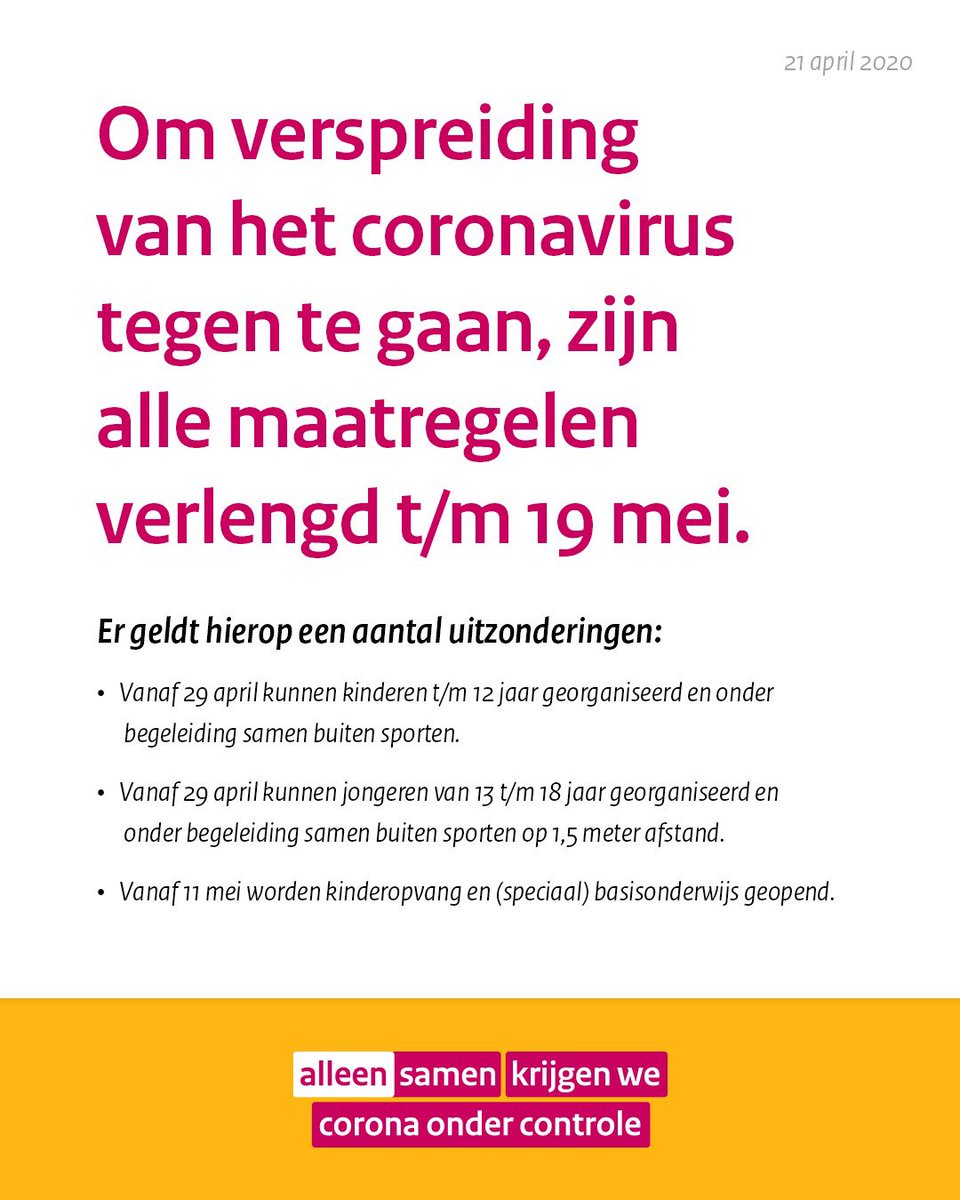 21 april 2020

Om verspreiding van het coronavirus tegen te gaan, zijn alle maatregelen verlengd t/m 19 mei.

Er geldt hierop een aantal uitzonderingen:

• Vanaf 29 april kunnen kinderen t/m 12 jaar georganiseerd en onder begeleiding samen buiten sporten.

• Vanaf 29 april kunnen jongeren van 13 t/m 18 jaar georganiseerd en onder begeleiding samen buiten sporten op 1,5 meter afstand.

• Vanaf 11 mei worden kinderopvang en (speciaal) basisonderwijs geopend.

alleen samen krijgen we corona onder controle